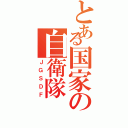 とある国家の自衛隊
JGSDF